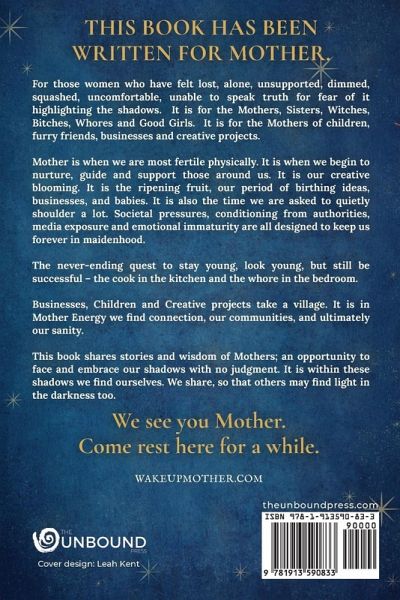 THIS BOOK HAS BEEN WRITTEN FOR MOTHER.

For those women who have felt lost, alone, unsupported, dimmed, squashed, uncomfortable, unable to speak truth for fear of it highlighting the shadows. It is for the Mothers, Sisters, Witches, Bitches, Whores and Good Girls. It is for the Mothers of children, furry friends, businesses and creative projects.

Mother is when we are most fertile physically. It is when we begin to nurture, guide and support those around us. It is our creative blooming. It is the ripening fruit, our period of birthing ideas, businesses, and babies. It is also the time we are asked to quietly shoulder a lot. Societal pressures, conditioning from authorities, media exposure and emotional immaturity are all designed to keep us forever in maidenhood.

The never-ending quest to stay young, look young, but still be successful – the cook in the kitchen and the whore in the bedroom.

Businesses, Children and Creative projects take a village. It is in Mother Energy we find connection, our communities, and ultimately our sanity.

This book shares stories and wisdom of Mothers; an opportunity to face and embrace our shadows with no judgment. It is within these shadows we find ourselves. We share, so that others may find light in the darkness too.

We see you Mother.
Come rest here for a while.

WAKEUPMOTHER.COM

theunboundpress.com

ISBN 978-1-913590-83-3

90000

9 781913 590833

THE UNBOUND PRESS

Cover design: Leah Kent